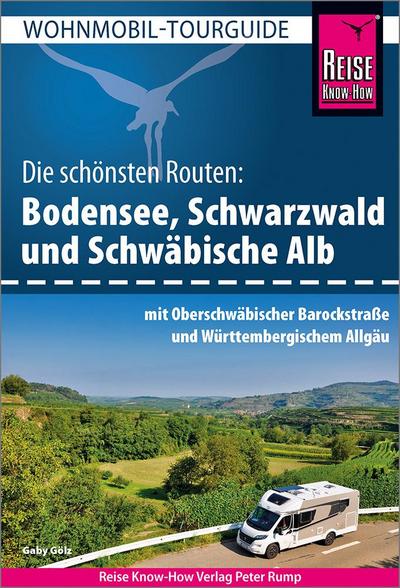 WOHNMOBIL-TOURGUIDE

REISE KNOW-HOW

Die schönsten Routen:
Bodensee, Schwarzwald und Schwäbische Alb

mit Oberschwäbischer Barockstraße und Württembergischem Allgäu

Gaby Gölz

Reise Know-How Verlag Peter Rump